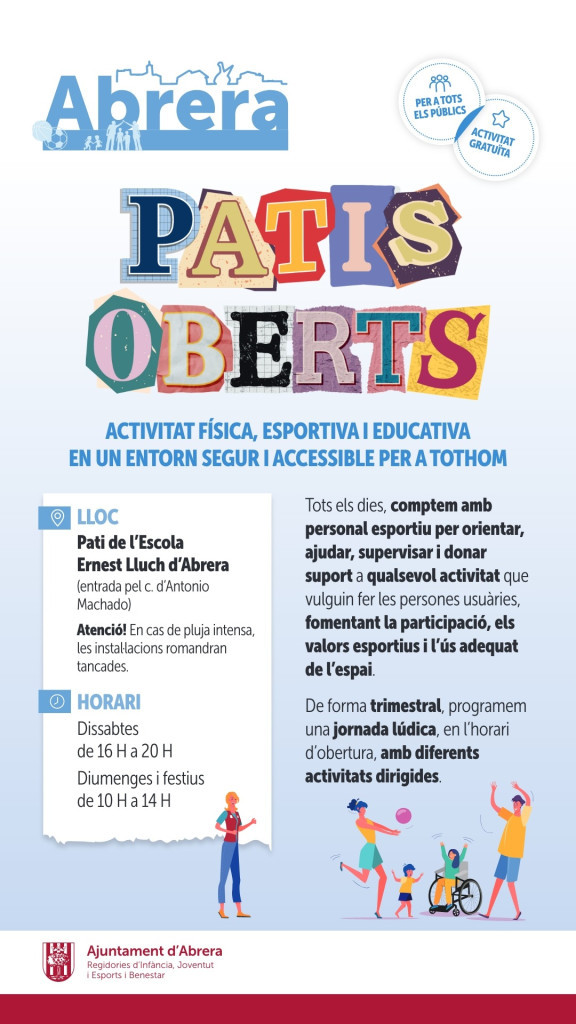 Abrera

PER A TOTS ELS PÚBLICS

ACTIVITAT GRATUÏTA

PATIS OBERTS

ACTIVITAT FÍSICA, ESPORTIVA I EDUCATIVA EN UN ENTORN SEGUR I ACCESSIBLE PER A TOTHOM

LLOC

Pati de l'Escola Ernest Lluch d'Abrera
(entrada pel c. d'Antonio Machado)

Atenció! En cas de pluja intensa, les instal·lacions romandran tancades.

HORARI

Dissabtes de 16 H a 20 H

Diumenges i festius de 10 H a 14 H

Tots els dies, comptem amb personal esportiu per orientar, ajudar, supervisar i donar suport a qualsevol activitat que vulguin fer les persones usuàries, fomentant la participació, els valors esportius i l'ús adequat de l'espai.

De forma trimestral, programem una jornada lúdica, en l'horari d'obertura, amb diferents activitats dirigides.

Ajuntament d'Abrera
Regidories d'Infància, Joventut i Esports i Benestar